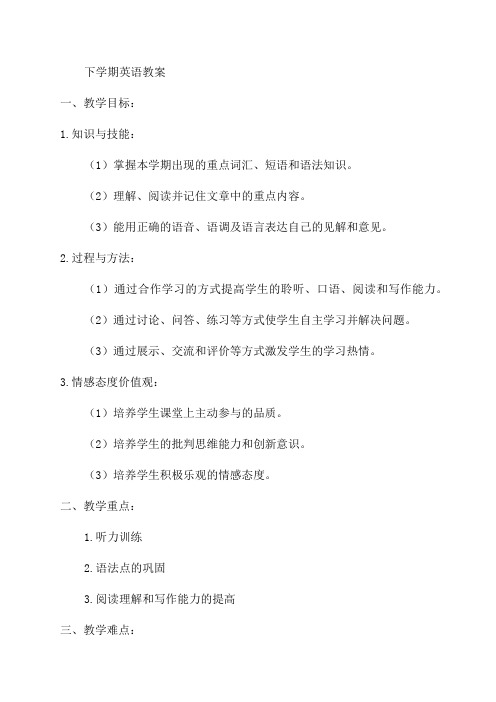 下学期英语教案

一、教学目标：

1.知识与技能：

（1）掌握本学期出现的重点词汇、短语和语法知识。

（2）理解、阅读并记住文章中的重点内容。

（3）能用正确的语音、语调及语言表达自己的见解和意见。

2.过程与方法：

（1）通过合作学习的方式提高学生的聆听、口语、阅读和写作能力。

（2）通过讨论、问答、练习等方式使学生自主学习并解决问题。

（3）通过展示、交流和评价等方式激发学生的学习热情。

3.情感态度价值观：

（1）培养学生课堂上主动参与的品质。

（2）培养学生的批判思维能力和创新意识。

（3）培养学生积极乐观的情感态度。

二、教学重点：

1.听力训练

2.语法点的巩固

3.阅读理解和写作能力的提高

三、教学难点：